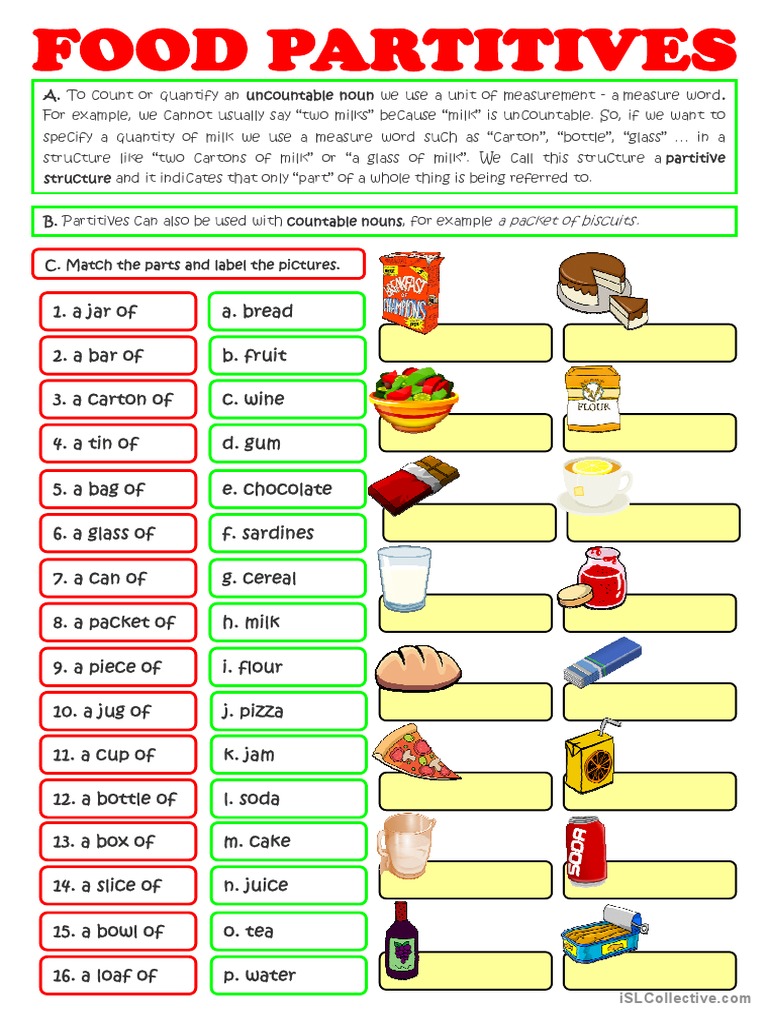 FOOD PARTITIVES

A. To count or quantify an uncountable noun we use a unit of measurement - a measure word. For example, we cannot usually say "two milks" because "milk" is uncountable. So, if we want to specify a quantity of milk we use a measure word such as "carton", "bottle", "glass" … in a structure like "two cartons of milk" or "a glass of milk". We call this structure a partitive structure and it indicates that only "part" of a whole thing is being referred to.

B. Partitives can also be used with countable nouns, for example a packet of biscuits.

C. Match the parts and label the pictures.

1. a jar of
2. a bar of
3. a carton of
4. a tin of
5. a bag of
6. a glass of
7. a can of
8. a packet of
9. a piece of
10. a jug of
11. a cup of
12. a bottle of
13. a box of
14. a slice of
15. a bowl of
16. a loaf of

a. bread
b. fruit
c. wine
d. gum
e. chocolate
f. sardines
g. cereal
h. milk
i. flour
j. pizza
k. jam
l. soda
m. cake
n. juice
o. tea
p. water

BREAKFAST CHAMPIONS
FLOUR
SODA

iSLCollective.com